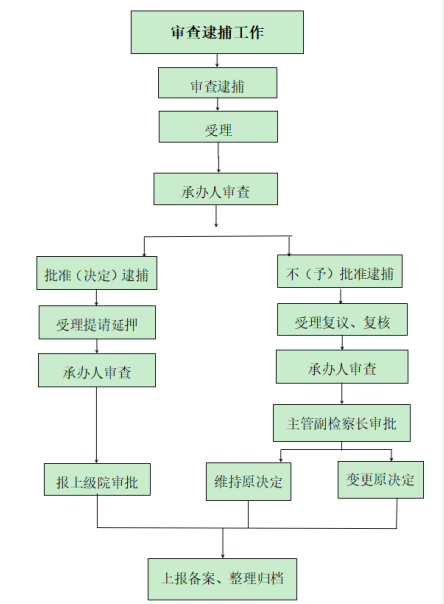 审查逮捕工作

审查逮捕

受理

承办人审查

批准（决定）逮捕

受理提请延押

承办人审查

报上级院审批

不（予）批准逮捕

受理复议、复核

承办人审查

主管副检察长审批

维持原决定

变更原决定

上报备案、整理归档